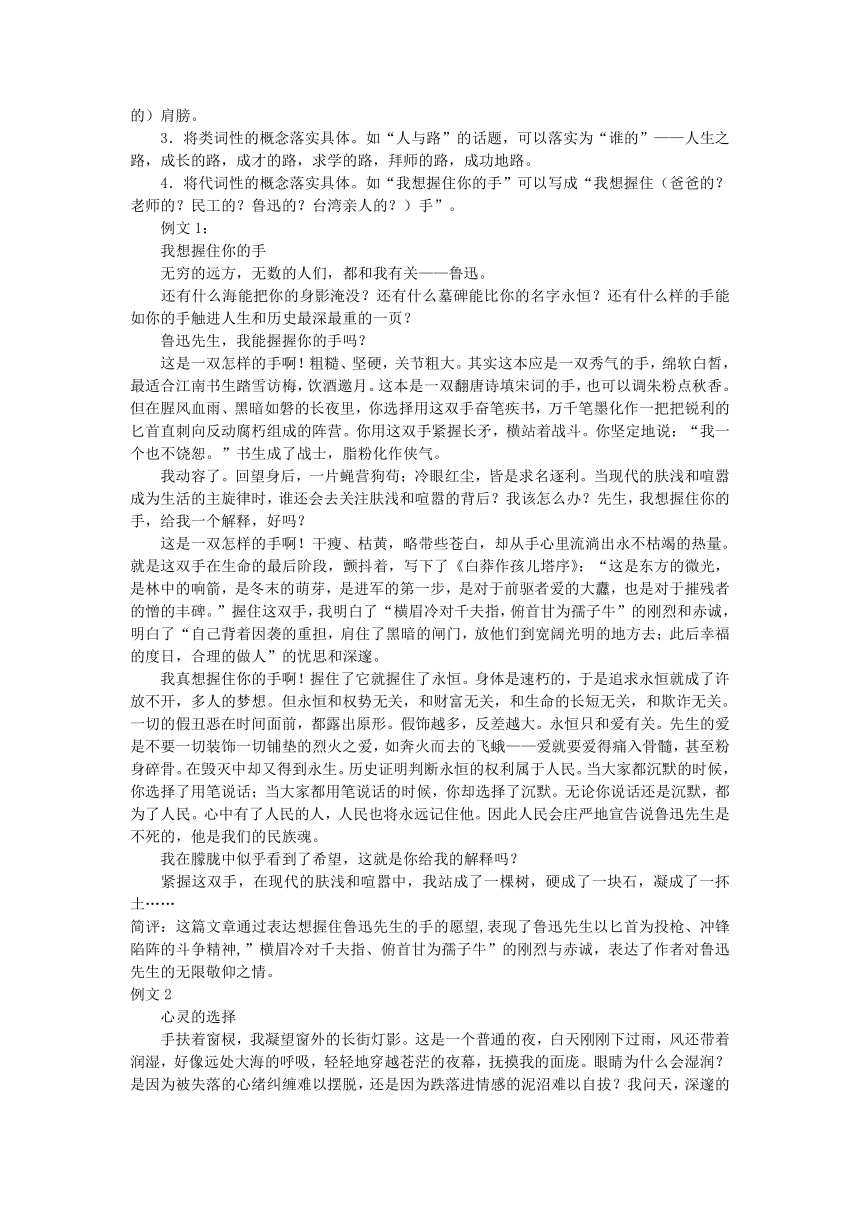 的）肩膀。

3．将类词性的概念落实具体。如“人与路”的话题，可以落实为“谁的”——人生之路，成长的路，成才的路，求学的路，拜师的路，成功地路。

4．将代词性的概念落实具体。如“我想握住你的手”可以写成“我想握住（爸爸的？老师的？民工的？鲁迅的？台湾亲人的？）手”。

例文 1：

我想握住你的手

无穷的远方，无数的人们，都和我有关——鲁迅。

还有什么海能把你的身影淹没？还有什么墓碑能比你的名字永恒？还有什么样的手能如你的手触进人生和历史最深最重的一页？

鲁迅先生，我能握握你的手吗？

这是一双怎样的手啊！粗糙、坚硬，关节粗大。其实这本应是一双秀气的手，绵软白皙，最适合江南书生踏雪访梅，饮酒邀月。这本是一双翻唐诗填宋词的手，也可以调朱粉点秋香。但在腥风血雨、黑暗如磐的长夜里，你选择用这双手奋笔疾书，万千笔墨化作一把把锐利的匕首直刺向反动腐朽组成的阵营。你用这双手紧握长矛，横站着战斗。你坚定地说：“我一个也不饶恕。”书生成了战士，脂粉化作侠气。

我动容了。回望身后，一片蝇营狗苟；冷眼红尘，皆是求名逐利。当现代的肤浅和喧嚣成为生活的主旋律时，谁还会去关注肤浅和喧嚣的背后？我该怎么办？先生，我想握住你的手，给我一个解释，好吗？

这是一双怎样的手啊！干瘦、枯黄，略带些苍白，却从手心里流淌出永不枯竭的热量。就是这双手在生命的最后阶段，颤抖着，写下了《白莽作孩儿塔序》：“这是东方的微光，是林中的响箭，是冬末的萌芽，是进军的第一步，是对于前驱者爱的大纛，也是对于摧残者的憎的丰碑。”握住这双手，我明白了“横眉冷对千夫指，俯首甘为孺子牛”的刚烈和赤诚，明白了“自己背着因袭的重担，肩住了黑暗的闸门，放他们到宽阔光明的地方去；此后幸福的度日，合理的做人”的忧思和深邃。

我真想握住你的手啊！握住了它就握住了永恒。身体是速朽的，于是追求永恒就成了许放不开，多人的梦想。但永恒和权势无关，和财富无关，和生命的长短无关，和欺诈无关。一切的假丑恶在时间面前，都露出原形。假饰越多，反差越大。永恒只和爱有关。先生的爱是不要一切装饰一切铺垫的烈火之爱，如奔火而去的飞蛾——爱就要爱得痛入骨髓，甚至粉身碎骨。在毁灭中却又得到永生。历史证明判断永恒的权利属于人民。当大家都沉默的时候，你选择了用笔说话；当大家都用笔说话的时候，你却选择了沉默。无论你说话还是沉默，都为了人民。心中有了人民的人，人民也将永远记住他。因此人民会庄严地宣告说鲁迅先生是不死的，他是我们的民族魂。

我在朦胧中似乎看到了希望，这就是你给我的解释吗？

紧握这双手，在现代的肤浅和喧嚣中，我站成了一棵树，硬成了一块石，凝成了一抔土……

简评：这篇文章通过表达想握住鲁迅先生的手的愿望，表现了鲁迅先生以匕首为投枪、冲锋陷阵的斗争精神，”横眉冷对千夫指、俯首甘为孺子牛”的刚烈与赤诚，表达了作者对鲁迅先生的无限敬仰之情。

例文 2

心灵的选择

手扶着窗棂，我凝望窗外的长街灯影。这是一个普通的夜，白天刚刚下过雨，风还带着润湿，好像远处大海的呼吸，轻轻地穿越苍茫的夜幕，抚摸我的面庞。眼睛为什么会湿润？是因为被失落的心绪纠缠难以摆脱，还是因为跌落进情感的泥沼难以自拔？我问天，深邃的